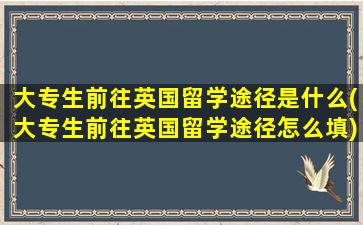 大专生前往英国留学途径是什么(大专生前往英国留学途径怎么填)